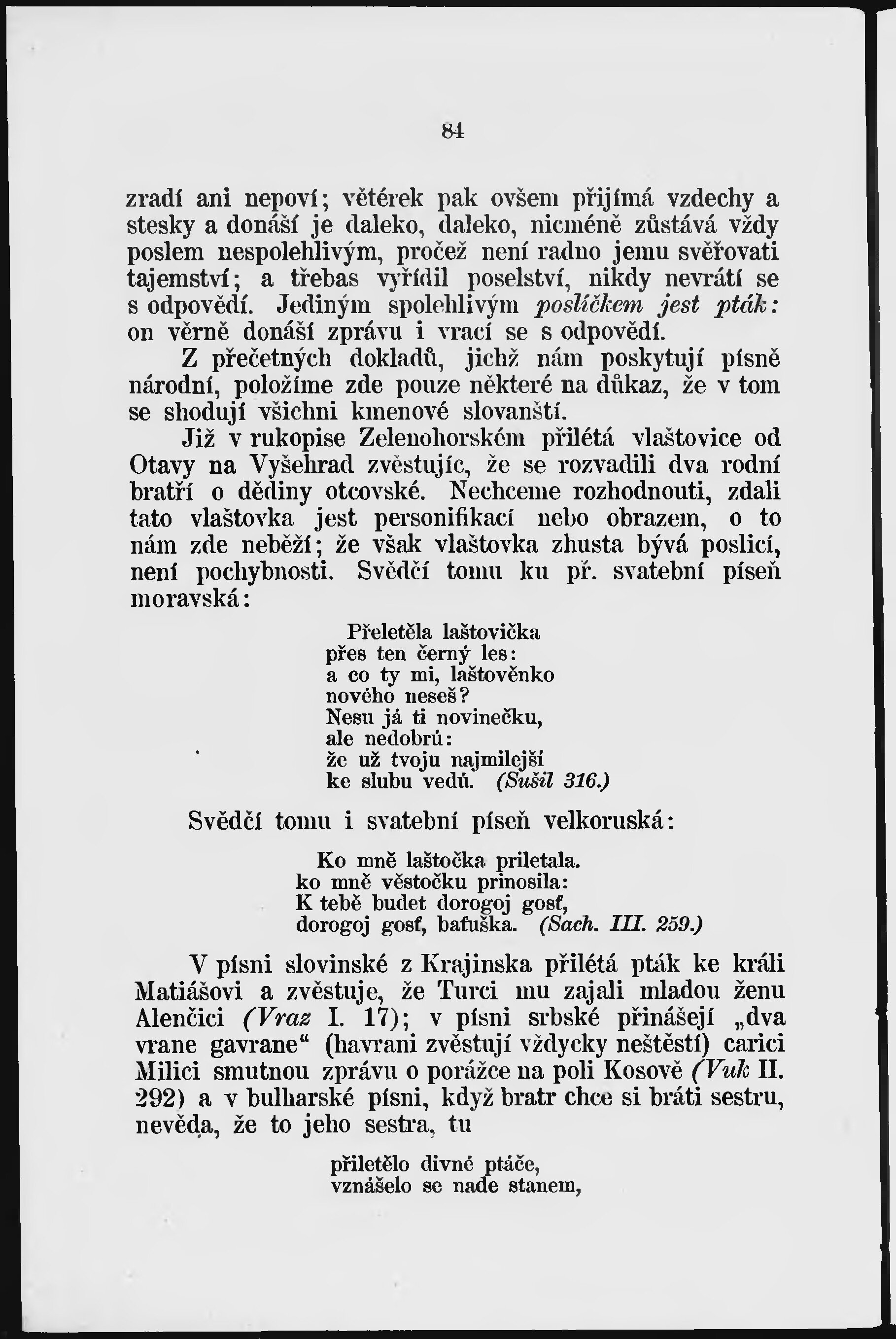 84

zradí ani nepoví; větérek pak ovšem přijímá vzdechy a stesky a donáší je daleko, daleko, nicméně zůstává vždy poslem nespolehlivým, pročež není radno jemu svěřovati tajemství; a třebas vyřídil poselství, nikdy nevrátí se s odpovědí. Jediným spolehlivým poslíčkem jest pták: on věrně donáší zprávu i vrací se s odpovědí.

Z přečetných dokladů, jichž nám poskytují písně národní, položíme zde pouze některé na důkaz, že v tom se shodují všichni kmenové slovanští.

Již v rukopise Zelenohorském přilétá vlaštovice od Otavy na Vyšehrad zvěstujíc, že se rozvadili dva rodní bratří o dědiny otcovské. Nechceme rozhodnouti, zdali tato vlaštovka jest personifikací nebo obrazem, o to nám zde neběží; že však vlaštovka zhusta bývá poslicí, není pochybnosti. Svědčí tomu ku př. svatební píseň moravská:

Přeletěla laštovička
přes ten černý les:
a co ty mi, laštověnko
nového neseš?
Nesu já ti novinečku,
ale nedobrú:
že už tvoju najmilejší
ke slubu vedú. (Sušil 316.)

Svědčí tomu i svatební píseň velkoruská:

Ko mně laštočka priletala.
ko mně věstočku prinosila:
K tebě budet dorogoj gosť,
dorogoj gosť, baťuška. (Sach. III. 259.)

V písni slovinské z Krajinska přilétá pták ke králi Matiášovi a zvěstuje, že Turci mu zajali mladou ženu Alenčici (Vraz I. 17); v písni srbské přinášejí „dva vrane gavrane“ (havrani zvěstují vždycky neštěstí) carici Milici smutnou zprávu o porážce na poli Kosově (Vuk II. 292) a v bulharské písni, když bratr chce si bráti sestru, nevěda, že to jeho sestra, tu

přiletělo divné ptáče,
vznášelo se nade stanem,